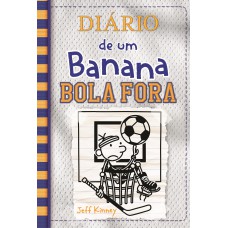 DIÁRIO
de um
Banana
BOLA FORA

Jeff Kinney